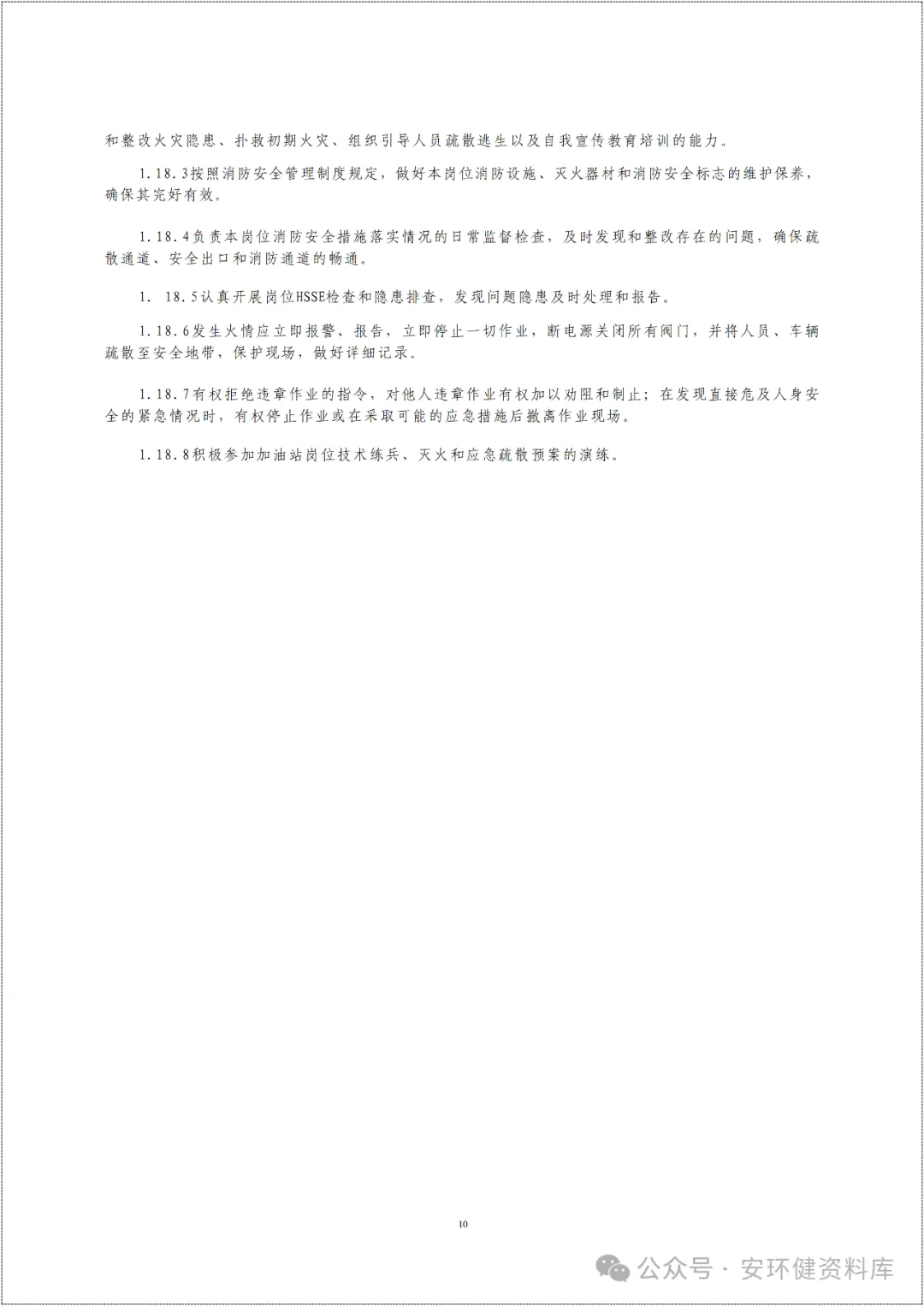 和整改火灾隐患、扑救初期火灾、组织引导人员疏散逃生以及自我宣传教育培训的能力。

1.18.3按照消防安全管理制度规定，做好本岗位消防设施、灭火器材和消防安全标志的维护保养，确保其完好有效。

1.18.4负责本岗位消防安全措施落实情况的日常监督检查，及时发现和整改存在的问题，确保疏散通道、安全出口和消防通道的畅通。

1. 18.5认真开展岗位HSSE检查和隐患排查，发现问题隐患及时处理和报告。

1.18.6发生火情应立即报警、报告，立即停止一切作业，断电源关闭所有阀门，并将人员、车辆疏散至安全地带，保护现场，做好详细记录。

1.18.7有权拒绝违章作业的指令，对他人违章作业有权加以劝阻和制止；在发现直接危及人身安全的紧急情况时，有权停止作业或在采取可能的应急措施后撤离作业现场。

1.18.8积极参加加油站岗位技术练兵、灭火和应急疏散预案的演练。

10

公众号 · 安环健资料库